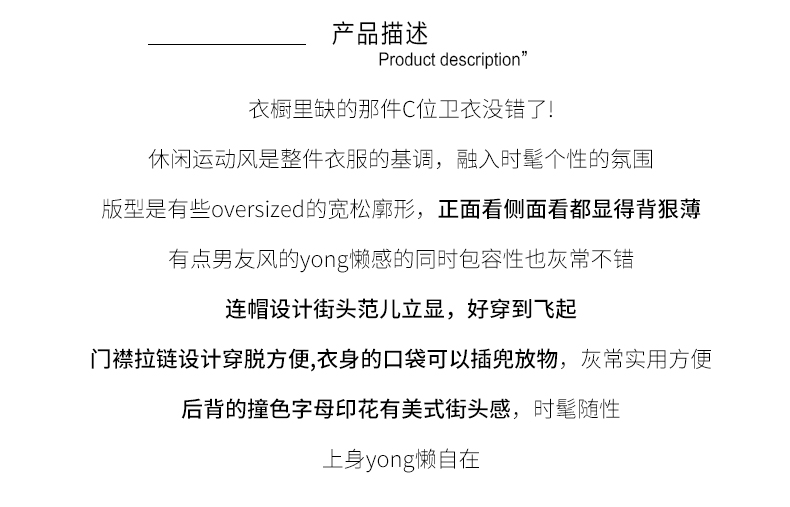 产品描述
Product description”

衣橱里缺的那件C位卫衣没错了!

休闲运动风是整件衣服的基调，融入时髦个性的氛围

版型是有些oversized的宽松廓形，正面看侧面看都显得背狠薄

有点男友风的yong懒感的同时包容性也灰常不错

连帽设计街头范儿立显，好穿到飞起

门襟拉链设计穿脱方便,衣身的口袋可以插兜放物，灰常实用方便

后背的撞色字母印花有美式街头感，时髦随性

上身yong懒自在